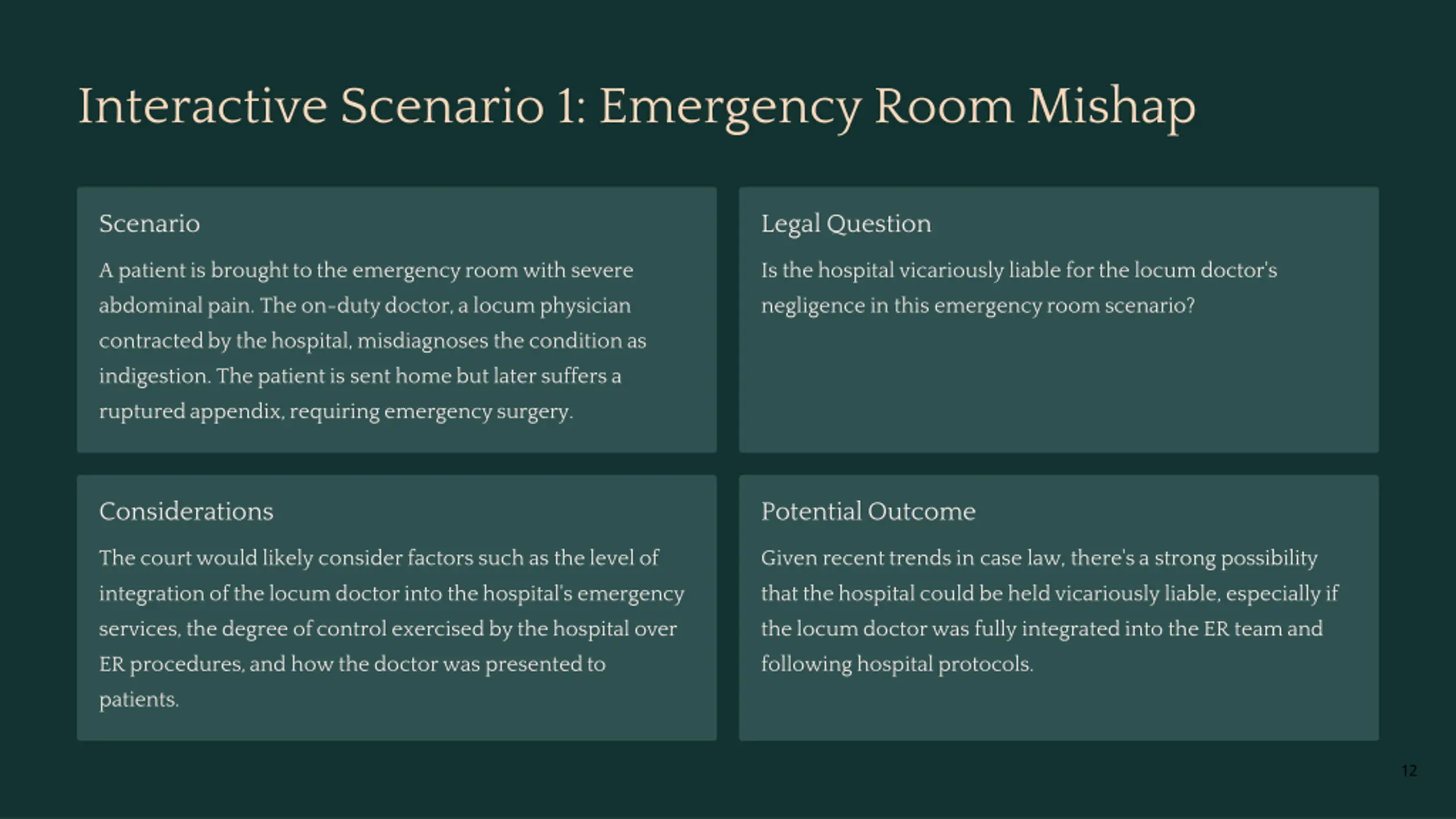 Interactive Scenario 1: Emergency Room Mishap

Scenario

A patient is brought to the emergency room with severe abdominal pain. The on-duty doctor, a locum physician contracted by the hospital, misdiagnoses the condition as indigestion. The patient is sent home but later suffers a ruptured appendix, requiring emergency surgery.

Legal Question

Is the hospital vicariously liable for the locum doctor's negligence in this emergency room scenario?

Considerations

The court would likely consider factors such as the level of integration of the locum doctor into the hospital's emergency services, the degree of control exercised by the hospital over ER procedures, and how the doctor was presented to patients.

Potential Outcome

Given recent trends in case law, there's a strong possibility that the hospital could be held vicariously liable, especially if the locum doctor was fully integrated into the ER team and following hospital protocols.

12